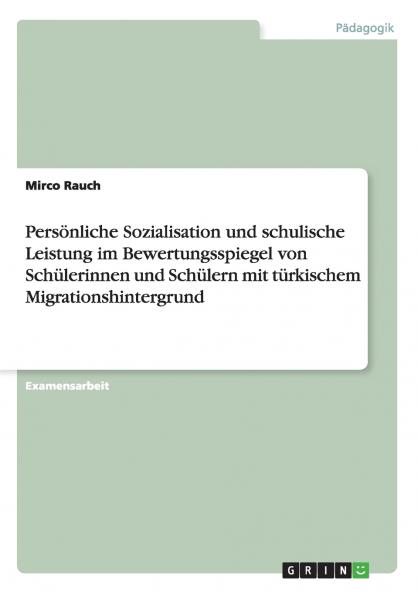 Pädagogik

Mirco Rauch

Persönliche Sozialisation und schulische Leistung im Bewertungsspiegel von Schülerinnen und Schülern mit türkischem Migrationshintergrund

Examensarbeit

GRIN